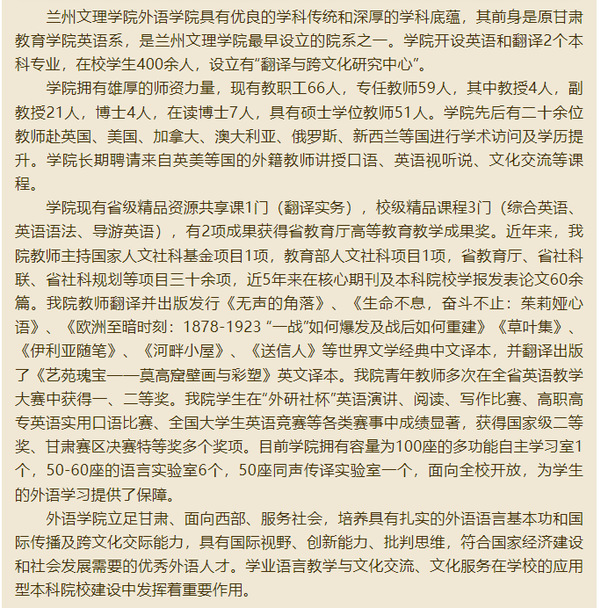 兰州文理学院外语学院具有优良的学科传统和深厚的学科底蕴，其前身是原甘肃教育学院英语系，是兰州文理学院最早设立的院系之一。学院开设英语和翻译2个本科专业，在校学生400余人，设立有“翻译与跨文化研究中心”。

学院拥有雄厚的师资力量，现有教职工66人，专任教师59人，其中教授4人，副教授21人，博士4人，在读博士7人，具有硕士学位教师51人。学院先后有二十余位教师赴英国、美国、加拿大、澳大利亚、俄罗斯、新西兰等国进行学术访问及学历提升。学院长期聘请来自英美等国的外籍教师讲授口语、英语视听说、文化交流等课程。

学院现有省级精品资源共享课1门（翻译实务），校级精品课程3门（综合英语、英语语法、导游英语），有2项成果获得省教育厅高等教育教学成果奖。近年来，我院教师主持国家人文社科基金项目1项，教育部人文社科项目1项，省教育厅、省社科联、省社科规划等项目三十余项，近5年来在核心期刊及本科院校学报发表论文60余篇。我院教师翻译并出版发行《无声的角落》、《生命不息，奋斗不止：茱莉娅心语》、《欧洲至暗时刻：1878-1923 “一战”如何爆发及战后如何重建》《草叶集》、《伊利亚随笔》、《河畔小屋》、《送信人》等世界文学经典中文译本，并翻译出版了《艺苑瑰宝——莫高窟壁画与彩塑》英文译本。我院青年教师多次在全省英语教学大赛中获得一、二等奖。我院学生在“外研社杯”英语演讲、阅读、写作比赛、高职高专英语实用口语比赛、全国大学生英语竞赛等各类赛事中成绩显著，获得国家级二等奖、甘肃赛区决赛特等奖多个奖项。目前学院拥有容量为100座的多功能自主学习室1个，50-60座的语言实验室6个，50座同声传译实验室一个，面向全校开放，为学生的外语学习提供了保障。

外语学院立足甘肃、面向西部、服务社会，培养具有扎实的外语语言基本功和国际传播及跨文化交际能力，具有国际视野、创新能力、批判思维，符合国家经济建设和社会发展需要的优秀外语人才。学业语言教学与文化交流、文化服务在学校的应用型本科院校建设中发挥着重要作用。